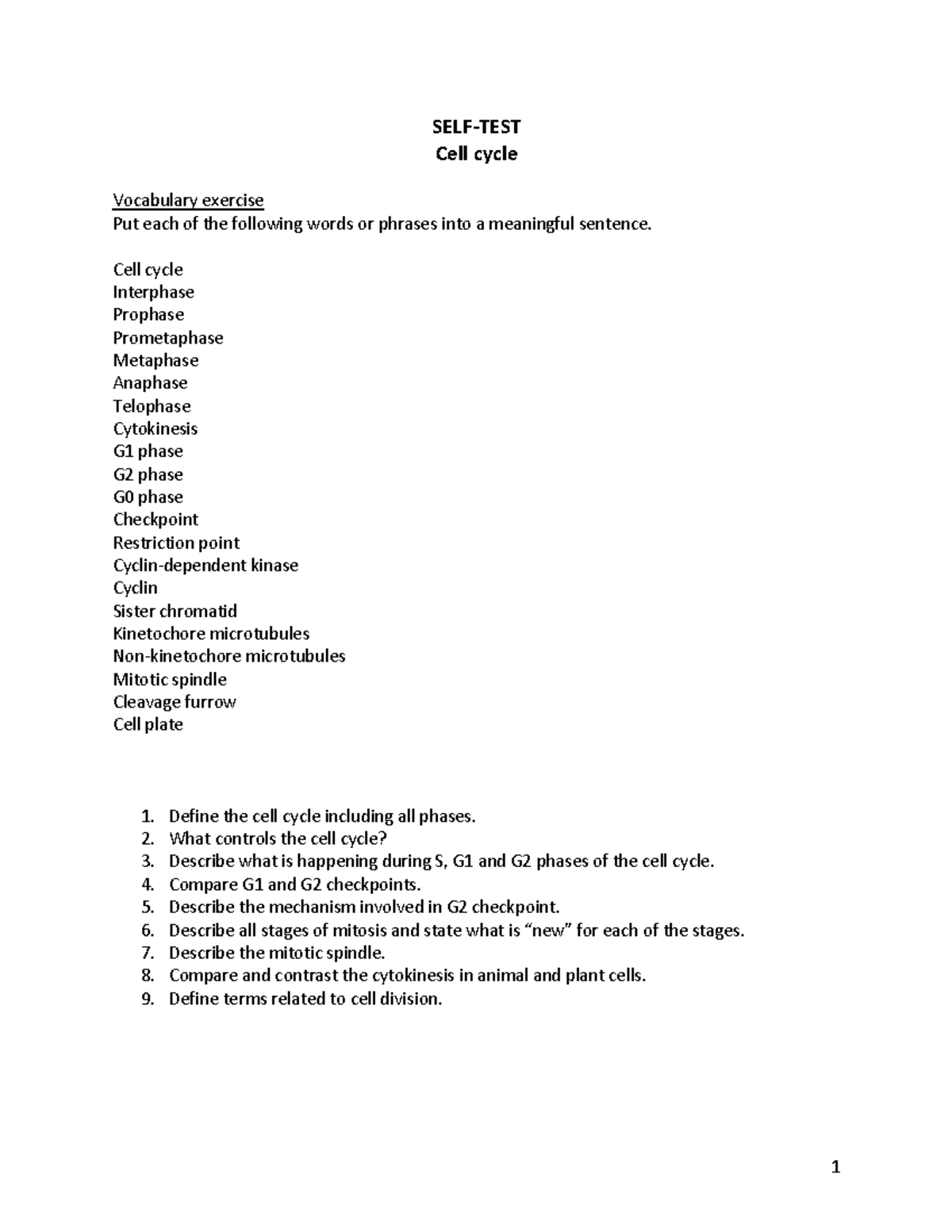 SELF-TEST
Cell cycle

Vocabulary exercise
Put each of the following words or phrases into a meaningful sentence.

Cell cycle
Interphase
Prophase
Prometaphase
Metaphase
Anaphase
Telophase
Cytokinesis
G1 phase
G2 phase
G0 phase
Checkpoint
Restriction point
Cyclin-dependent kinase
Cyclin
Sister chromatid
Kinetochore microtubules
Non-kinetochore microtubules
Mitotic spindle
Cleavage furrow
Cell plate

1. Define the cell cycle including all phases.
2. What controls the cell cycle?
3. Describe what is happening during S, G1 and G2 phases of the cell cycle.
4. Compare G1 and G2 checkpoints.
5. Describe the mechanism involved in G2 checkpoint.
6. Describe all stages of mitosis and state what is “new” for each of the stages.
7. Describe the mitotic spindle.
8. Compare and contrast the cytokinesis in animal and plant cells.
9. Define terms related to cell division.

1